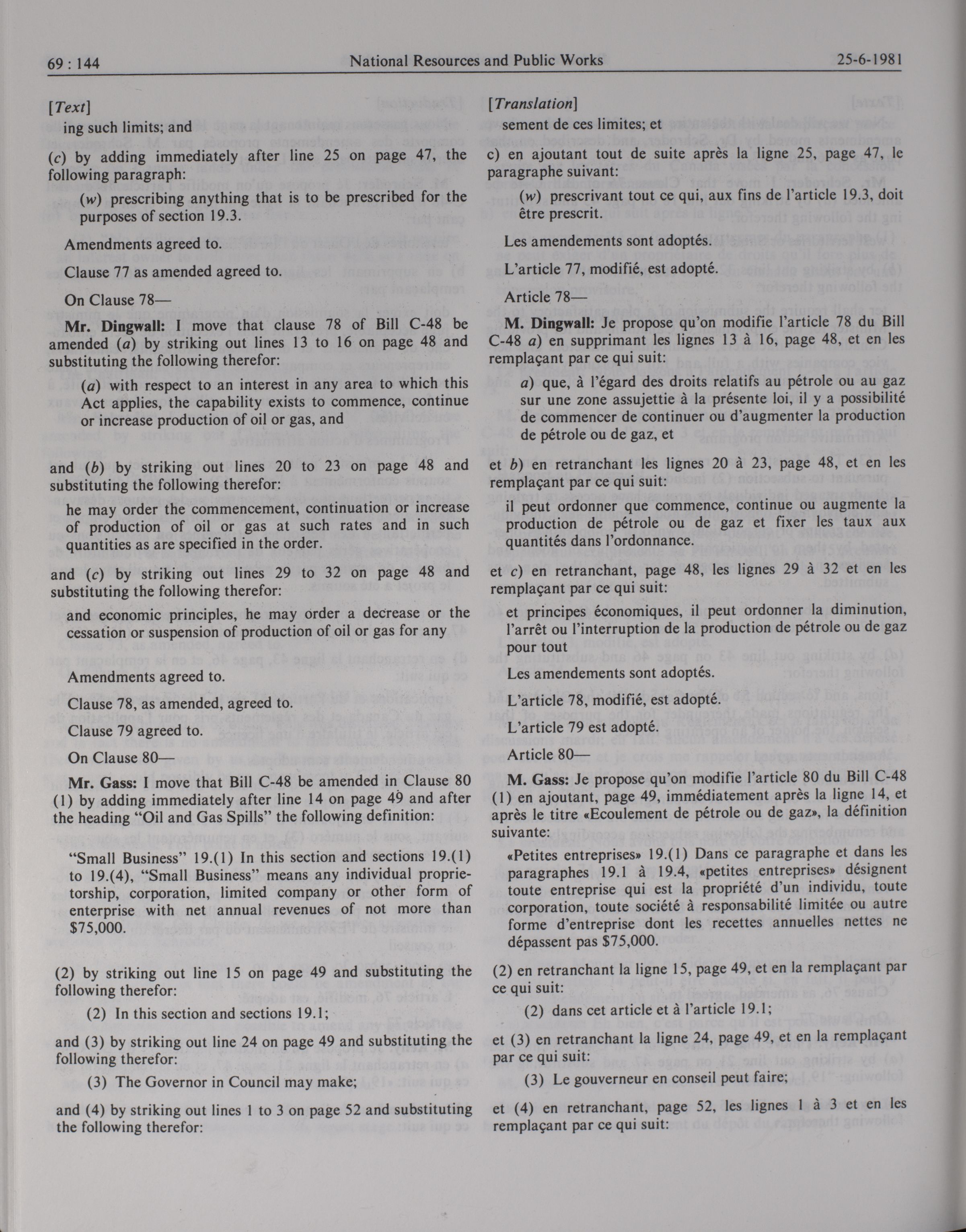 69 : 144 National Resources and Public Works 25-6-1981

[Text]

ing such limits; and

(c) by adding immediately after line 25 on page 47, the following paragraph:

(w) prescribing anything that is to be prescribed for the purposes of section 19.3.

Amendments agreed to.

Clause 77 as amended agreed to.

On Clause 78—

Mr. Dingwall: I move that clause 78 of Bill C-48 be amended (a) by striking out lines 13 to 16 on page 48 and substituting the following therefor:

(a) with respect to an interest in any area to which this Act applies, the capability exists to commence, continue or increase production of oil or gas, and

and (b) by striking out lines 20 to 23 on page 48 and substituting the following therefor:

he may order the commencement, continuation or increase of production of oil or gas at such rates and in such quantities as are specified in the order.

and (c) by striking out lines 29 to 32 on page 48 and substituting the following therefor:

and economic principles, he may order a decrease or the cessation or suspension of production of oil or gas for any

Amendments agreed to.

Clause 78, as amended, agreed to.

Clause 79 agreed to.

On Clause 80—

Mr. Gass: I move that Bill C-48 be amended in Clause 80 (1) by adding immediately after line 14 on page 49 and after the heading "Oil and Gas Spills" the following definition:

"Small Business" 19.(1) In this section and sections 19.(1) to 19.(4), "Small Business" means any individual proprietorship, corporation, limited company or other form of enterprise with net annual revenues of not more than $75,000.

(2) by striking out line 15 on page 49 and substituting the following therefor:

(2) In this section and sections 19.1;

and (3) by striking out line 24 on page 49 and substituting the following therefor:

(3) The Governor in Council may make;

and (4) by striking out lines 1 to 3 on page 52 and substituting the following therefor:

[Translation]

sement de ces limites; et

c) en ajoutant tout de suite après la ligne 25, page 47, le paragraphe suivant:

(w) prescrivant tout ce qui, aux fins de l'article 19.3, doit être prescrit.

Les amendements sont adoptés.

L'article 77, modifié, est adopté.

Article 78—

M. Dingwall: Je propose qu'on modifie l'article 78 du Bill C-48 a) en supprimant les lignes 13 à 16, page 48, et en les remplaçant par ce qui suit:

a) que, à l'égard des droits relatifs au pétrole ou au gaz sur une zone assujettie à la présente loi, il y a possibilité de commencer de continuer ou d'augmenter la production de pétrole ou de gaz, et

et b) en retranchant les lignes 20 à 23, page 48, et en les remplaçant par ce qui suit:

il peut ordonner que commence, continue ou augmente la production de pétrole ou de gaz et fixer les taux aux quantités dans l'ordonnance.

et c) en retranchant, page 48, les lignes 29 à 32 et en les remplaçant par ce qui suit:

et principes économiques, il peut ordonner la diminution, l'arrêt ou l'interruption de la production de pétrole ou de gaz pour tout

Les amendements sont adoptés.

L'article 78, modifié, est adopté.

L'article 79 est adopté.

Article 80—

M. Gass: Je propose qu'on modifie l'article 80 du Bill C-48 (1) en ajoutant, page 49, immédiatement après la ligne 14, et après le titre «Ecoulement de pétrole ou de gaz», la définition suivante:

«Petites entreprises» 19.(1) Dans ce paragraphe et dans les paragraphes 19.1 à 19.4, «petites entreprises» désignent toute entreprise qui est la propriété d'un individu, toute corporation, toute société à responsabilité limitée ou autre forme d'entreprise dont les recettes annuelles nettes ne dépassent pas $75,000.

(2) en retranchant la ligne 15, page 49, et en la remplaçant par ce qui suit:

(2) dans cet article et à l'article 19.1;

et (3) en retranchant la ligne 24, page 49, et en la remplaçant par ce qui suit:

(3) Le gouverneur en conseil peut faire;

et (4) en retranchant, page 52, les lignes 1 à 3 et en les remplaçant par ce qui suit: